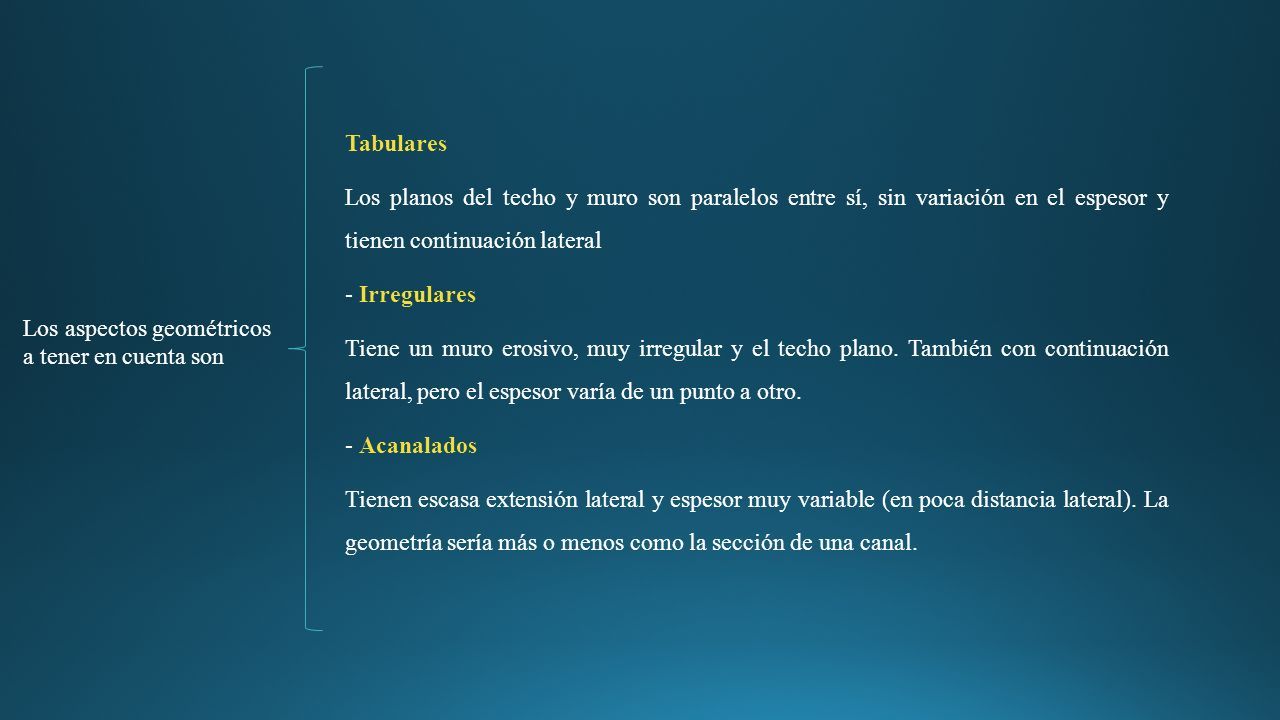 Los aspectos geométricos a tener en cuenta son

Tabulares

Los planos del techo y muro son paralelos entre sí, sin variación en el espesor y tienen continuación lateral

- Irregulares

Tiene un muro erosivo, muy irregular y el techo plano. También con continuación lateral, pero el espesor varía de un punto a otro.

- Acanalados

Tienen escasa extensión lateral y espesor muy variable (en poca distancia lateral). La geometría sería más o menos como la sección de una canal.